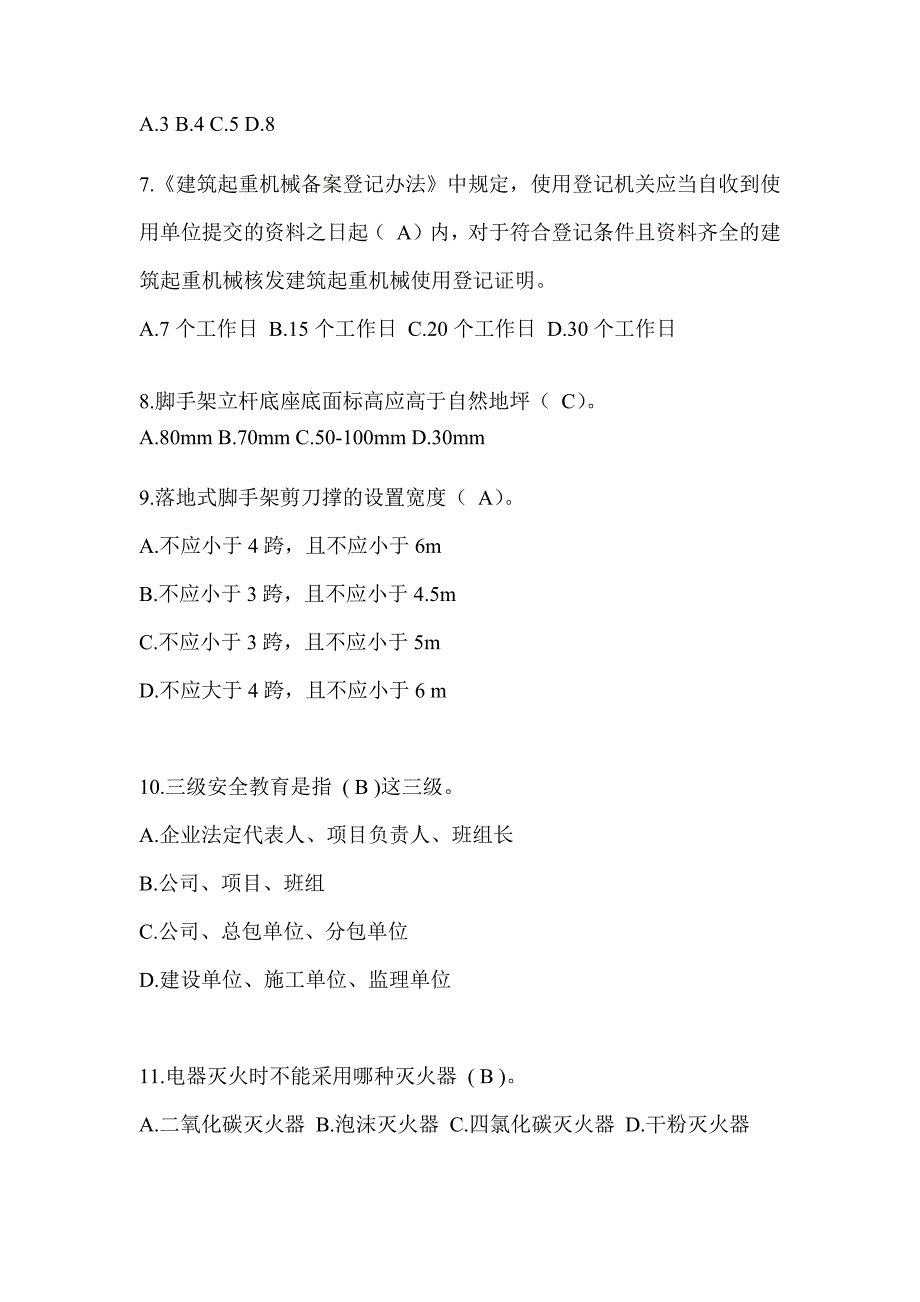 A.3 B.4 C.5 D.8

7.《建筑起重机械备案登记办法》中规定，使用登记机关应当自收到使用单位提交的资料之日起（ A）内，对于符合登记条件且资料齐全的建筑起重机械核发建筑起重机械使用登记证明。

A.7 个工作日 B.15 个工作日 C.20 个工作日 D.30 个工作日

8.脚手架立杆底座底面标高应高于自然地坪（ C）。

A.80mm B.70mm C.50-100mm D.30mm

9.落地式脚手架剪刀撑的设置宽度（ A）。

A.不应小于 4 跨，且不应小于 6m

B.不应小于 3 跨，且不应小于 4.5m

C.不应小于 3 跨，且不应小于 5m

D.不应大于 4 跨，且不应小于 6 m

10.三级安全教育是指 ( B )这三级。

A.企业法定代表人、项目负责人、班组长

B.公司、项目、班组

C.公司、总包单位、分包单位

D.建设单位、施工单位、监理单位

11.电器灭火时不能采用哪种灭火器 ( B )。

A.二氧化碳灭火器 B.泡沫灭火器 C.四氯化碳灭火器 D.干粉灭火器